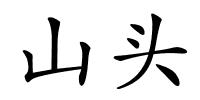 山头